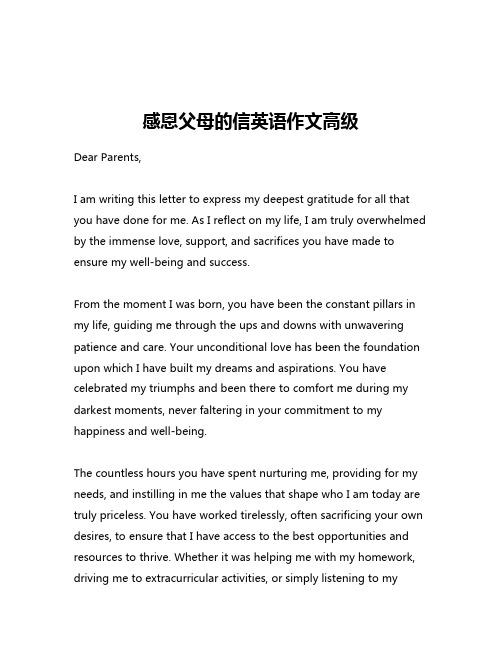 感恩父母的信英语作文高级

Dear Parents,

I am writing this letter to express my deepest gratitude for all that you have done for me. As I reflect on my life, I am truly overwhelmed by the immense love, support, and sacrifices you have made to ensure my well-being and success.

From the moment I was born, you have been the constant pillars in my life, guiding me through the ups and downs with unwavering patience and care. Your unconditional love has been the foundation upon which I have built my dreams and aspirations. You have celebrated my triumphs and been there to comfort me during my darkest moments, never faltering in your commitment to my happiness and well-being.

The countless hours you have spent nurturing me, providing for my needs, and instilling in me the values that shape who I am today are truly priceless. You have worked tirelessly, often sacrificing your own desires, to ensure that I have access to the best opportunities and resources to thrive. Whether it was helping me with my homework, driving me to extracurricular activities, or simply listening to my